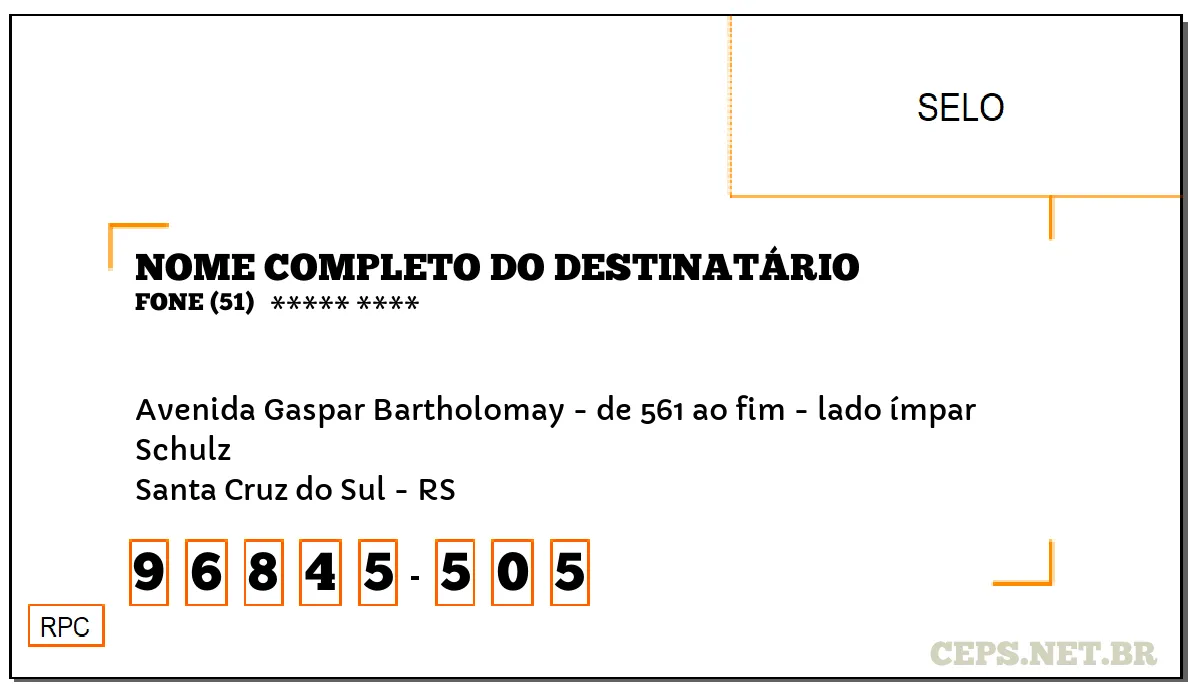 SELO

NOME COMPLETO DO DESTINATÁRIO
FONE (51) ***** ****

Avenida Gaspar Bartholomay - de 561 ao fim - lado ímpar
Schulz
Santa Cruz do Sul - RS

9 6 8 4 5 - 5 0 5

RPC

CEPS.NET.BR